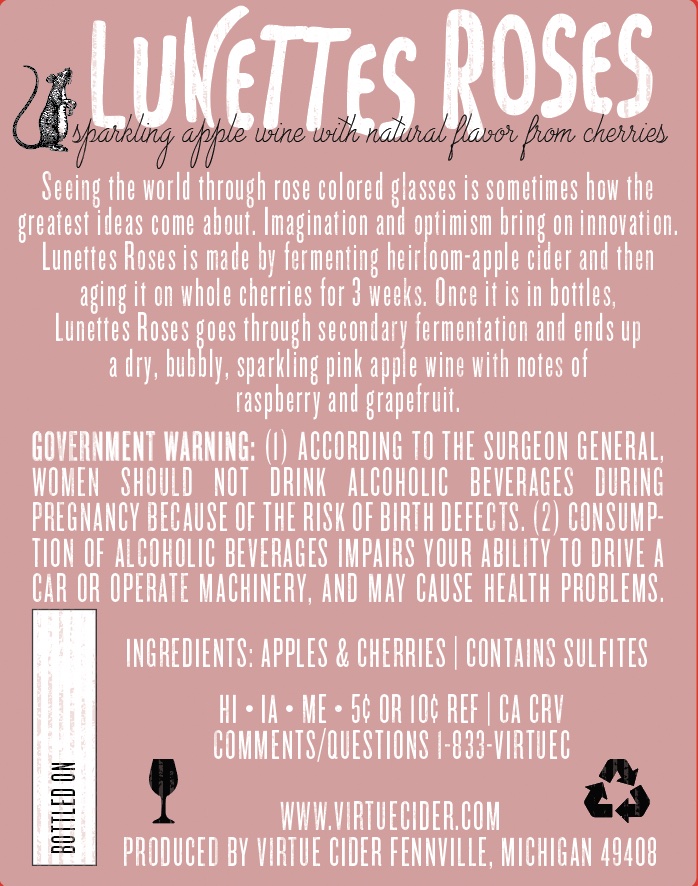 LUNETTES ROSES

sparkling apple wine with natural flavor from cherries

Seeing the world through rose colored glasses is sometimes how the greatest ideas come about. Imagination and optimism bring on innovation. Lunettes Roses is made by fermenting heirloom-apple cider and then aging it on whole cherries for 3 weeks. Once it is in bottles, Lunettes Roses goes through secondary fermentation and ends up a dry, bubbly, sparkling pink apple wine with notes of raspberry and grapefruit.

GOVERNMENT WARNING: (1) ACCORDING TO THE SURGEON GENERAL, WOMEN SHOULD NOT DRINK ALCOHOLIC BEVERAGES DURING PREGNANCY BECAUSE OF THE RISK OF BIRTH DEFECTS. (2) CONSUMPTION OF ALCOHOLIC BEVERAGES IMPAIRS YOUR ABILITY TO DRIVE A CAR OR OPERATE MACHINERY, AND MAY CAUSE HEALTH PROBLEMS.

BOTTLED ON

INGREDIENTS: APPLES & CHERRIES | CONTAINS SULFITES

HI • IA • ME • 5¢ OR 10¢ REF | CA CRV
COMMENTS/QUESTIONS 1-833-VIRTUEC

WWW.VIRTUECIDER.COM
PRODUCED BY VIRTUE CIDER FENNVILLE, MICHIGAN 49408